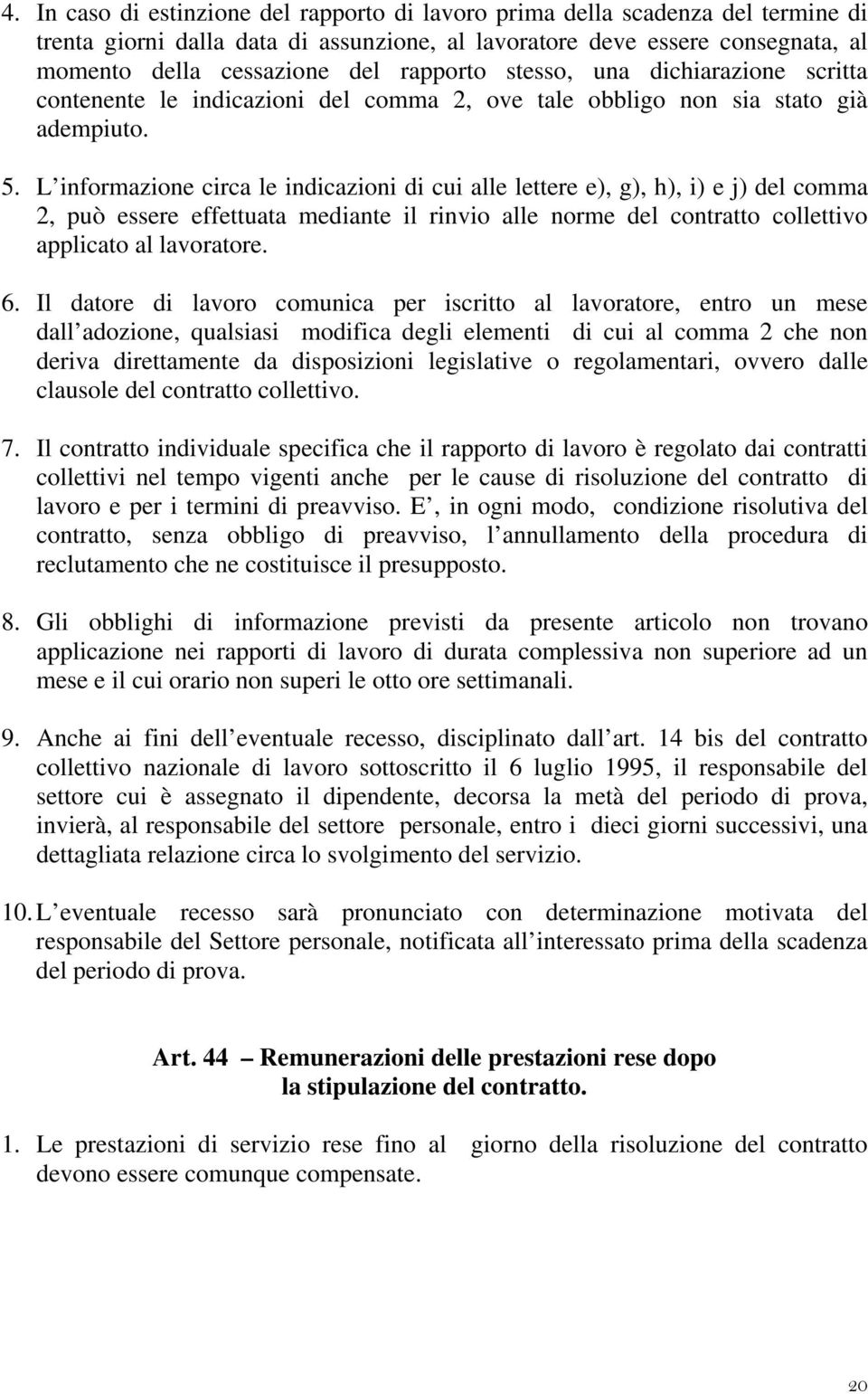 4. In caso di estinzione del rapporto di lavoro prima della scadenza del termine di trenta giorni dalla data di assunzione, al lavoratore deve essere consegnata, al momento della cessazione del rapporto stesso, una dichiarazione scritta contenente le indicazioni del comma 2, ove tale obbligo non sia stato già adempiuto.

5. L informazione circa le indicazioni di cui alle lettere e), g), h), i) e j) del comma 2, può essere effettuata mediante il rinvio alle norme del contratto collettivo applicato al lavoratore.

6. Il datore di lavoro comunica per iscritto al lavoratore, entro un mese dall adozione, qualsiasi modifica degli elementi di cui al comma 2 che non deriva direttamente da disposizioni legislative o regolamentari, ovvero dalle clausole del contratto collettivo.

7. Il contratto individuale specifica che il rapporto di lavoro è regolato dai contratti collettivi nel tempo vigenti anche per le cause di risoluzione del contratto di lavoro e per i termini di preavviso. E , in ogni modo, condizione risolutiva del contratto, senza obbligo di preavviso, l annullamento della procedura di reclutamento che ne costituisce il presupposto.

8. Gli obblighi di informazione previsti da presente articolo non trovano applicazione nei rapporti di lavoro di durata complessiva non superiore ad un mese e il cui orario non superi le otto ore settimanali.

9. Anche ai fini dell eventuale recesso, disciplinato dall art. 14 bis del contratto collettivo nazionale di lavoro sottoscritto il 6 luglio 1995, il responsabile del settore cui è assegnato il dipendente, decorsa la metà del periodo di prova, invierà, al responsabile del settore personale, entro i dieci giorni successivi, una dettagliata relazione circa lo svolgimento del servizio.

10. L eventuale recesso sarà pronunciato con determinazione motivata del responsabile del Settore personale, notificata all interessato prima della scadenza del periodo di prova.

Art. 44 – Remunerazioni delle prestazioni rese dopo la stipulazione del contratto.

1. Le prestazioni di servizio rese fino al giorno della risoluzione del contratto devono essere comunque compensate.

20